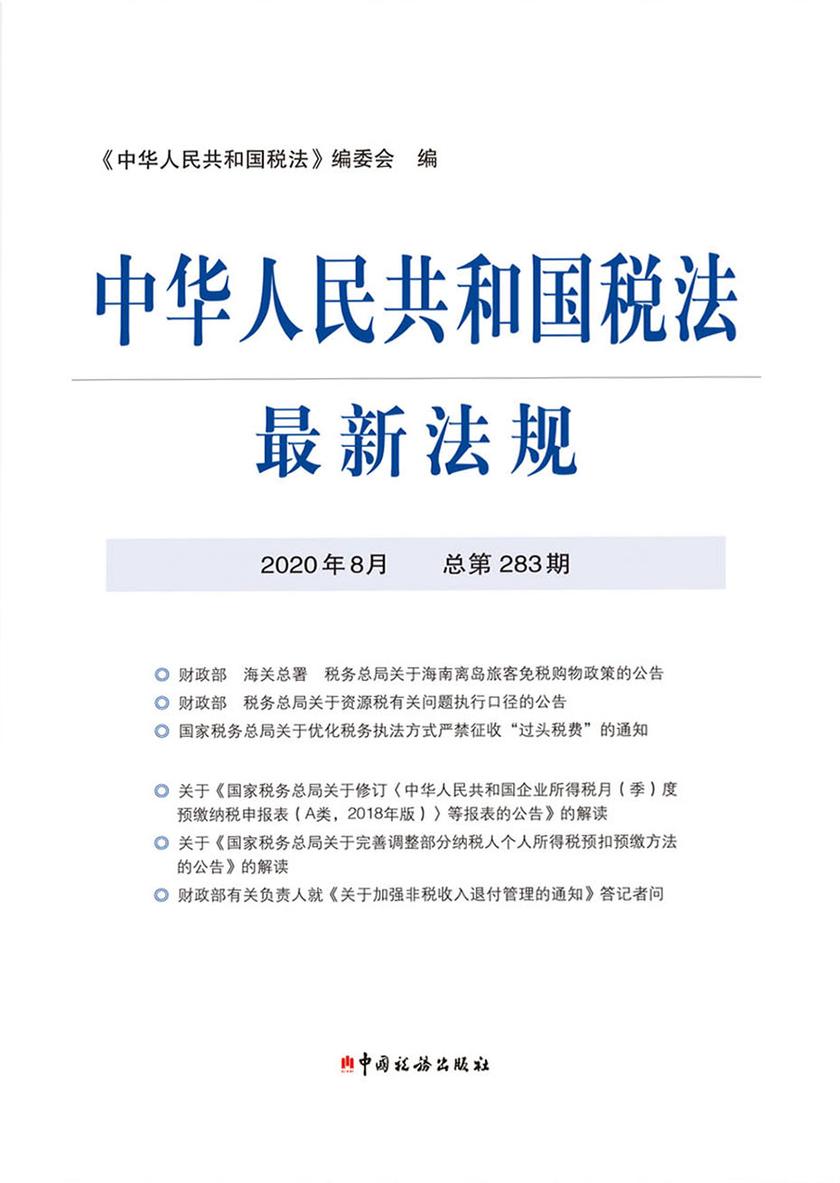 《中华人民共和国税法》编委会 编

中华人民共和国税法

最新法规

2020年8月 总第283期

财政部 海关总署 税务总局关于海南离岛旅客免税购物政策的公告

财政部 税务总局关于资源税有关问题执行口径的公告

国家税务总局关于优化税务执法方式严禁征收“过头税费”的通知

关于《国家税务总局关于修订〈中华人民共和国企业所得税月（季）度预缴纳税申报表（A类，2018年版）〉等报表的公告》的解读

关于《国家税务总局关于完善调整部分纳税人个人所得税预扣预缴方法的公告》的解读

财政部有关负责人就《关于加强非税收入退付管理的通知》答记者问

中国税务出版社